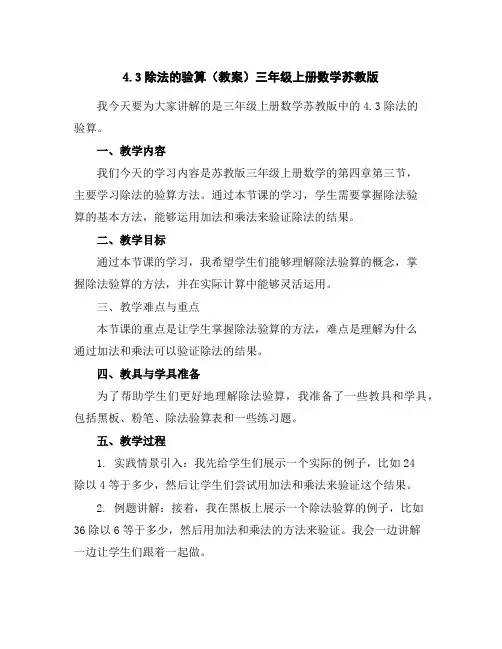 4.3 除法的验算（教案）三年级上册数学苏教版

我今天要为大家讲解的是三年级上册数学苏教版中的 4.3 除法的验算。

一、教学内容

我们今天的学习内容是苏教版三年级上册数学的第四章第三节，主要学习除法的验算方法。通过本节课的学习，学生需要掌握除法验算的基本方法，能够运用加法和乘法来验证除法的结果。

二、教学目标

通过本节课的学习，我希望学生们能够理解除法验算的概念，掌握除法验算的方法，并在实际计算中能够灵活运用。

三、教学难点与重点

本节课的重点是让学生掌握除法验算的方法，难点是理解为什么通过加法和乘法可以验证除法的结果。

四、教具与学具准备

为了帮助学生们更好地理解除法验算，我准备了一些教具和学具，包括黑板、粉笔、除法验算表和一些练习题。

五、教学过程

1. 实践情景引入：我先给学生们展示一个实际的例子，比如 24 除以 4 等于多少，然后让学生们尝试用加法和乘法来验证这个结果。

2. 例题讲解：接着，我在黑板上展示一个除法验算的例子，比如 36 除以 6 等于多少，然后用加法和乘法的方法来验证。我会一边讲解一边让学生们跟着一起做。